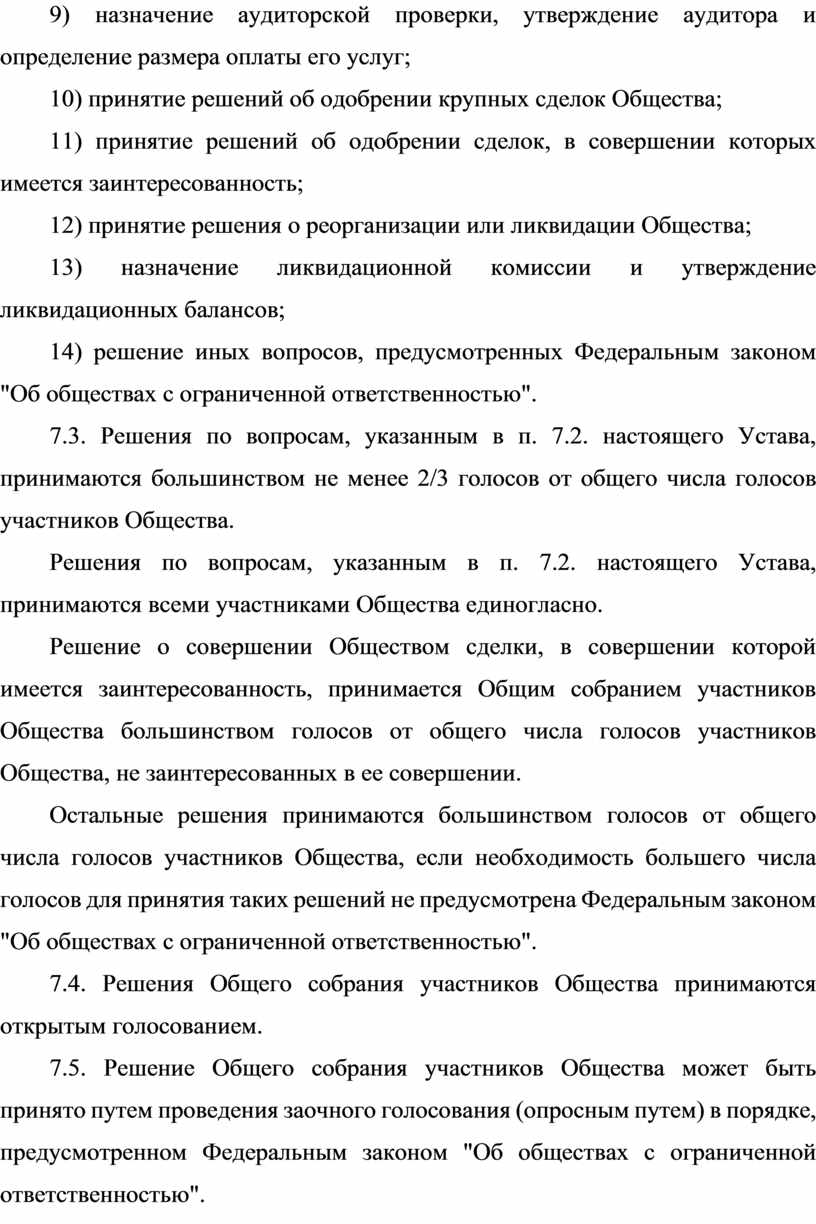 9) назначение аудиторской проверки, утверждение аудитора и определение размера оплаты его услуг;

10) принятие решений об одобрении крупных сделок Общества;

11) принятие решений об одобрении сделок, в совершении которых имеется заинтересованность;

12) принятие решения о реорганизации или ликвидации Общества;

13) назначение ликвидационной комиссии и утверждение ликвидационных балансов;

14) решение иных вопросов, предусмотренных Федеральным законом "Об обществах с ограниченной ответственностью".

7.3. Решения по вопросам, указанным в п. 7.2. настоящего Устава, принимаются большинством не менее 2/3 голосов от общего числа голосов участников Общества.

Решения по вопросам, указанным в п. 7.2. настоящего Устава, принимаются всеми участниками Общества единогласно.

Решение о совершении Обществом сделки, в совершении которой имеется заинтересованность, принимается Общим собранием участников Общества большинством голосов от общего числа голосов участников Общества, не заинтересованных в ее совершении.

Остальные решения принимаются большинством голосов от общего числа голосов участников Общества, если необходимость большего числа голосов для принятия таких решений не предусмотрена Федеральным законом "Об обществах с ограниченной ответственностью".

7.4. Решения Общего собрания участников Общества принимаются открытым голосованием.

7.5. Решение Общего собрания участников Общества может быть принято путем проведения заочного голосования (опросным путем) в порядке, предусмотренном Федеральным законом "Об обществах с ограниченной ответственностью".